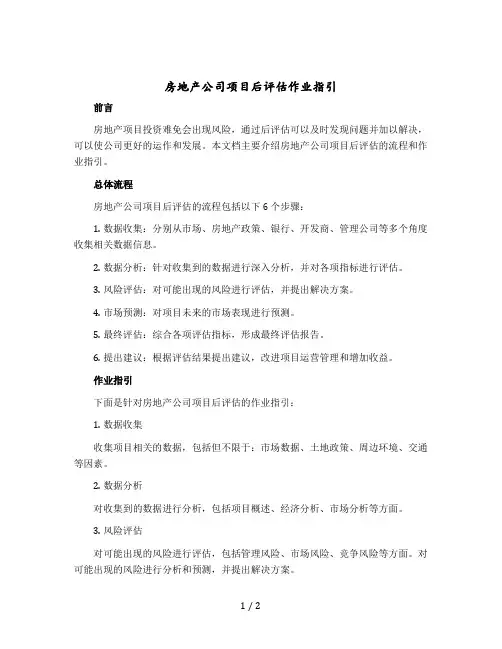 房地产公司项目后评估作业指引

前言

房地产项目投资难免会出现风险，通过后评估可以及时发现问题并加以解决，可以使公司更好的运作和发展。本文档主要介绍房地产公司项目后评估的流程和作业指引。

总体流程

房地产公司项目后评估的流程包括以下 6 个步骤：

1. 数据收集：分别从市场、房地产政策、银行、开发商、管理公司等多个角度收集相关数据信息。

2. 数据分析：针对收集到的数据进行深入分析，并对各项指标进行评估。

3. 风险评估：对可能出现的风险进行评估，并提出解决方案。

4. 市场预测：对项目未来的市场表现进行预测。

5. 最终评估：综合各项评估指标，形成最终评估报告。

6. 提出建议：根据评估结果提出建议，改进项目运营管理和增加收益。

作业指引

下面是针对房地产公司项目后评估的作业指引：

1. 数据收集

收集项目相关的数据，包括但不限于：市场数据、土地政策、周边环境、交通等因素。

2. 数据分析

对收集到的数据进行分析，包括项目概述、经济分析、市场分析等方面。

3. 风险评估

对可能出现的风险进行评估，包括管理风险、市场风险、竞争风险等方面。对可能出现的风险进行分析和预测，并提出解决方案。

1 / 2